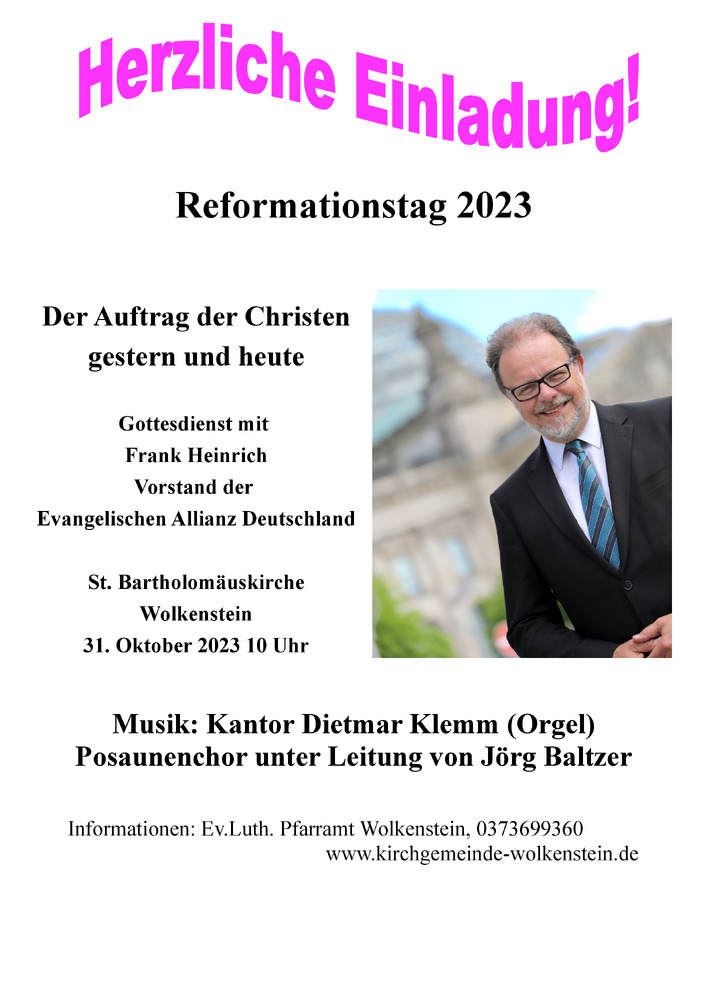 Herzliche Einladung!

Reformationstag 2023

Der Auftrag der Christen gestern und heute

Gottesdienst mit
Frank Heinrich
Vorstand der
Evangelischen Allianz Deutschland

St. Bartholomäuskirche
Wolkenstein
31. Oktober 2023 10 Uhr

Musik: Kantor Dietmar Klemm (Orgel)
Posaunenchor unter Leitung von Jörg Baltzer

Informationen: Ev.Luth. Pfarramt Wolkenstein, 0373699360
www.kirchgemeinde-wolkenstein.de